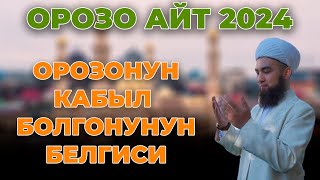 ОРОЗО АЙТ 2024

ОРОЗОНУН
КАБЫЛ
БОЛГОНУНУН
БЕЛГИСИ